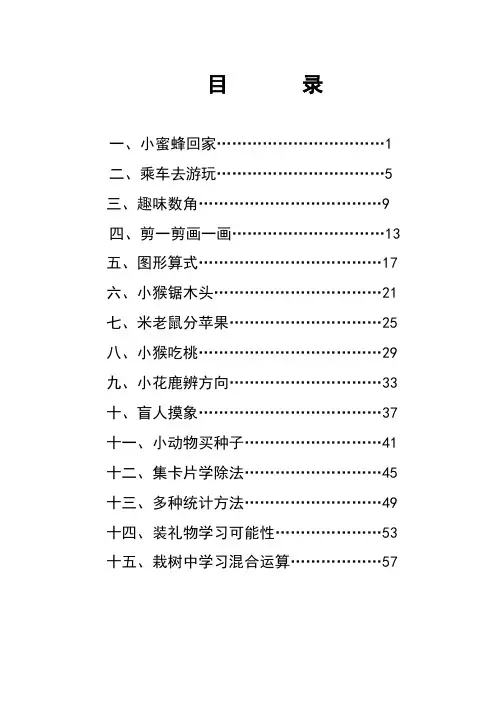 目　　录

一、小蜜蜂回家……………………………1
二、乘车去游玩……………………………5
三、趣味数角………………………………9
四、剪一剪画一画…………………………13
五、图形算式………………………………17
六、小猴锯木头……………………………21
七、米老鼠分苹果…………………………25
八、小猴吃桃………………………………29
九、小花鹿辨方向…………………………33
十、盲人摸象………………………………37
十一、小动物买种子………………………41
十二、集卡片学除法………………………45
十三、多种统计方法………………………49
十四、装礼物学习可能性…………………53
十五、栽树中学习混合运算………………57